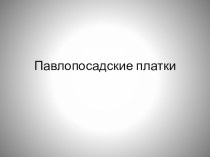 Павлопосадские платки